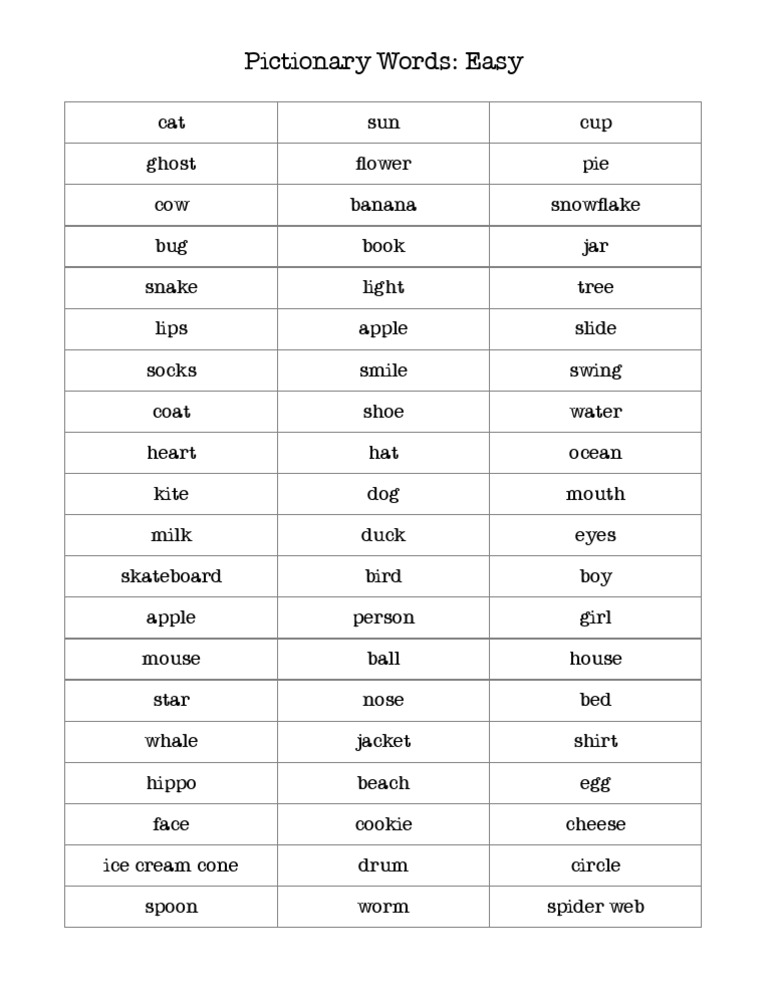 Pictionary Words: Easy

| cat | sun | cup |
|---|---|---|
| ghost | flower | pie |
| cow | banana | snowflake |
| bug | book | jar |
| snake | light | tree |
| lips | apple | slide |
| socks | smile | swing |
| coat | shoe | water |
| heart | hat | ocean |
| kite | dog | mouth |
| milk | duck | eyes |
| skateboard | bird | boy |
| apple | person | girl |
| mouse | ball | house |
| star | nose | bed |
| whale | jacket | shirt |
| hippo | beach | egg |
| face | cookie | cheese |
| ice cream cone | drum | circle |
| spoon | worm | spider web |